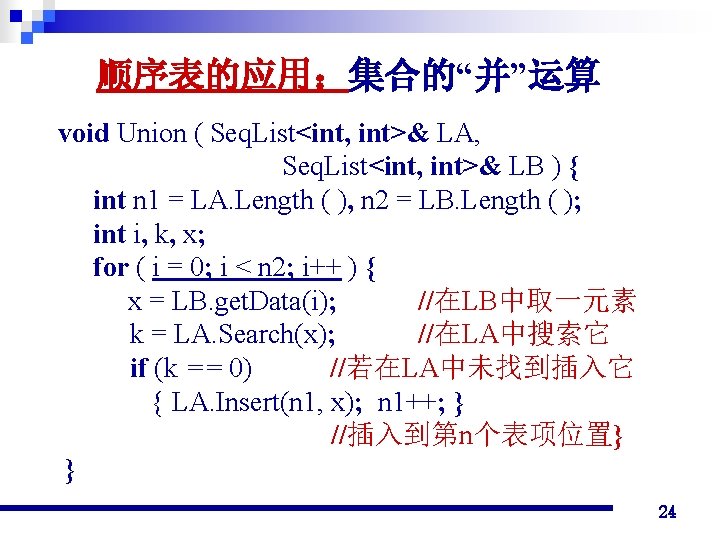 顺序表的应用：集合的“并”运算

void Union ( SeqList<int, int>& LA,
SeqList<int, int>& LB ) {
int n1 = LA.Length ( ), n2 = LB.Length ( );
int i, k, x;
for ( i = 0; i < n2; i++ ) {
x = LB.getData(i); //在LB中取一元素
k = LA.Search(x); //在LA中搜索它
if (k == 0) //若在LA中未找到插入它
{ LA.Insert(n1, x); n1++; }
//插入到第n个表项位置}
}

24